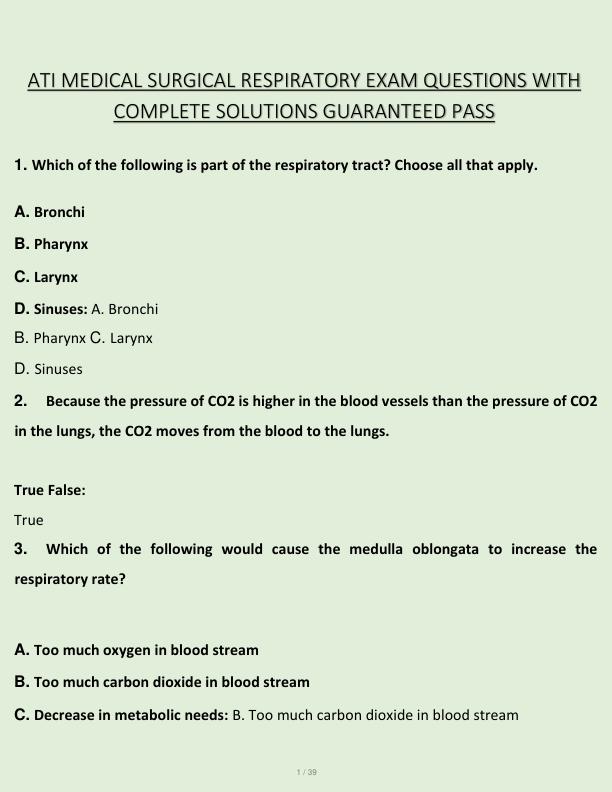 ATI MEDICAL SURGICAL RESPIRATORY EXAM QUESTIONS WITH COMPLETE SOLUTIONS GUARANTEED PASS

1. Which of the following is part of the respiratory tract? Choose all that apply.

A. Bronchi

B. Pharynx

C. Larynx

D. Sinuses: A. Bronchi

B. Pharynx C. Larynx

D. Sinuses

2. Because the pressure of CO2 is higher in the blood vessels than the pressure of CO2 in the lungs, the CO2 moves from the blood to the lungs.

True False:

True

3. Which of the following would cause the medulla oblongata to increase the respiratory rate?

A. Too much oxygen in blood stream

B. Too much carbon dioxide in blood stream

C. Decrease in metabolic needs: B. Too much carbon dioxide in blood stream

1 / 39